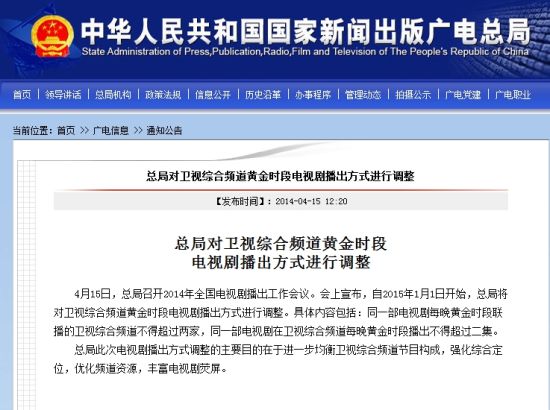 中华人民共和国国家新闻出版广电总局
State Administration of Press,Publication,Radio,Film and Television of The People's Republic of China

首页 | 领导讲话 | 总局机构 | 政策法规 | 信息公开 | 历史沿革 | 办事程序 | 管理动态 | 拍摄公示 | 广电党建 | 广电职业

当前位置：首页 >> 广电信息 >> 通知公告

总局对卫视综合频道黄金时段电视剧播出方式进行调整

【发布时间】：2014-04-15 12:20

总局对卫视综合频道黄金时段
电视剧播出方式进行调整

4月15日，总局召开2014年全国电视剧播出工作会议。会上宣布，自2015年1月1日开始，总局将对卫视综合频道黄金时段电视剧播出方式进行调整。具体内容包括：同一部电视剧每晚黄金时段联播的卫视综合频道不得超过两家，同一部电视剧在卫视综合频道每晚黄金时段播出不得超过二集。

总局此次电视剧播出方式调整的主要目的在于进一步均衡卫视综合频道节目构成，强化综合定位，优化频道资源，丰富电视剧荧屏。